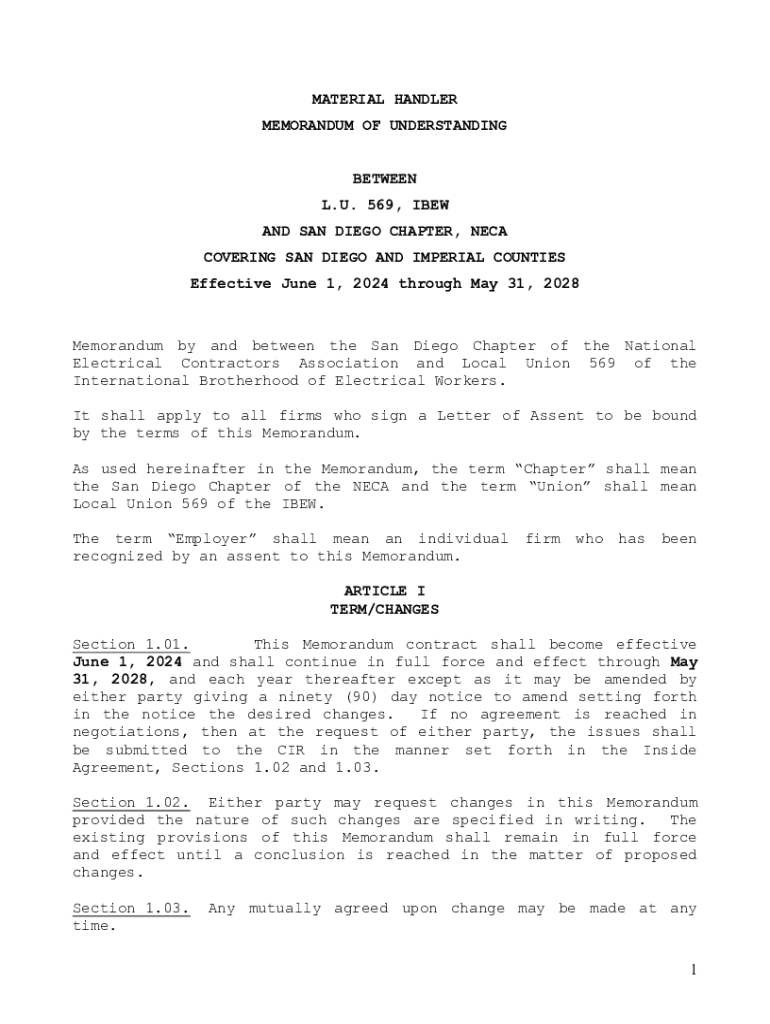 MATERIAL HANDLER
MEMORANDUM OF UNDERSTANDING

BETWEEN
L.U. 569, IBEW
AND SAN DIEGO CHAPTER, NECA
COVERING SAN DIEGO AND IMPERIAL COUNTIES
Effective June 1, 2024 through May 31, 2028

Memorandum by and between the San Diego Chapter of the National Electrical Contractors Association and Local Union 569 of the International Brotherhood of Electrical Workers.

It shall apply to all firms who sign a Letter of Assent to be bound by the terms of this Memorandum.

As used hereinafter in the Memorandum, the term “Chapter” shall mean the San Diego Chapter of the NECA and the term “Union” shall mean Local Union 569 of the IBEW.

The term “Employer” shall mean an individual firm who has been recognized by an assent to this Memorandum.

ARTICLE I
TERM/CHANGES

Section 1.01. This Memorandum contract shall become effective June 1, 2024 and shall continue in full force and effect through May 31, 2028, and each year thereafter except as it may be amended by either party giving a ninety (90) day notice to amend setting forth in the notice the desired changes. If no agreement is reached in negotiations, then at the request of either party, the issues shall be submitted to the CIR in the manner set forth in the Inside Agreement, Sections 1.02 and 1.03.

Section 1.02. Either party may request changes in this Memorandum provided the nature of such changes are specified in writing. The existing provisions of this Memorandum shall remain in full force and effect until a conclusion is reached in the matter of proposed changes.

Section 1.03. Any mutually agreed upon change may be made at any time.

1